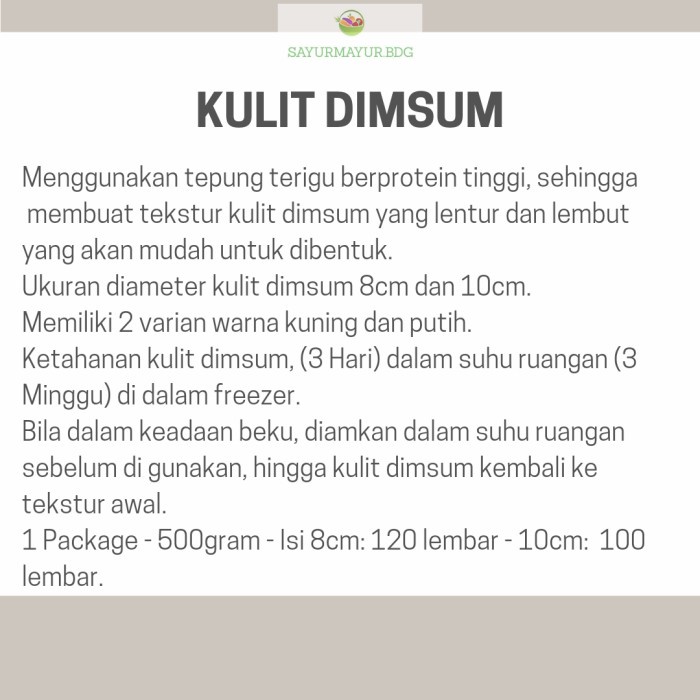 SAYURMAYUR.BDG

KULIT DIMSUM

Menggunakan tepung terigu berprotein tinggi, sehingga membuat tekstur kulit dimsum yang lentur dan lembut yang akan mudah untuk dibentuk.
Ukuran diameter kulit dimsum 8cm dan 10cm.
Memiliki 2 varian warna kuning dan putih.
Ketahanan kulit dimsum, (3 Hari) dalam suhu ruangan (3 Minggu) di dalam freezer.
Bila dalam keadaan beku, diamkan dalam suhu ruangan sebelum di gunakan, hingga kulit dimsum kembali ke tekstur awal.
1 Package - 500gram - Isi 8cm: 120 lembar - 10cm: 100 lembar.